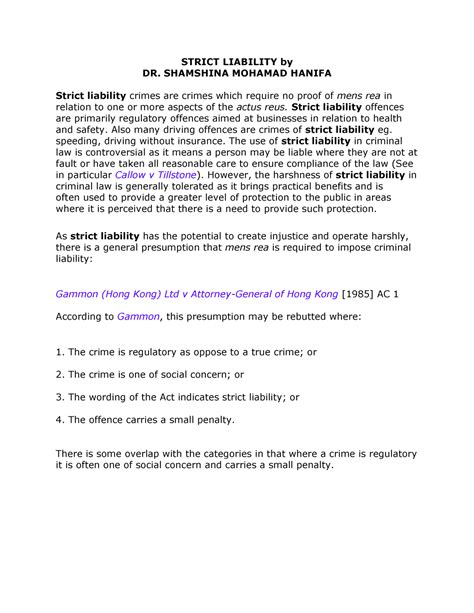 STRICT LIABILITY by
DR. SHAMSHINA MOHAMAD HANIFA

Strict liability crimes are crimes which require no proof of mens rea in relation to one or more aspects of the actus reus. Strict liability offences are primarily regulatory offences aimed at businesses in relation to health and safety. Also many driving offences are crimes of strict liability eg. speeding, driving without insurance. The use of strict liability in criminal law is controversial as it means a person may be liable where they are not at fault or have taken all reasonable care to ensure compliance of the law (See in particular Callow v Tillstone). However, the harshness of strict liability in criminal law is generally tolerated as it brings practical benefits and is often used to provide a greater level of protection to the public in areas where it is perceived that there is a need to provide such protection.

As strict liability has the potential to create injustice and operate harshly, there is a general presumption that mens rea is required to impose criminal liability:

Gammon (Hong Kong) Ltd v Attorney-General of Hong Kong [1985] AC 1

According to Gammon, this presumption may be rebutted where:

1. The crime is regulatory as oppose to a true crime; or

2. The crime is one of social concern; or

3. The wording of the Act indicates strict liability; or

4. The offence carries a small penalty.

There is some overlap with the categories in that where a crime is regulatory it is often one of social concern and carries a small penalty.